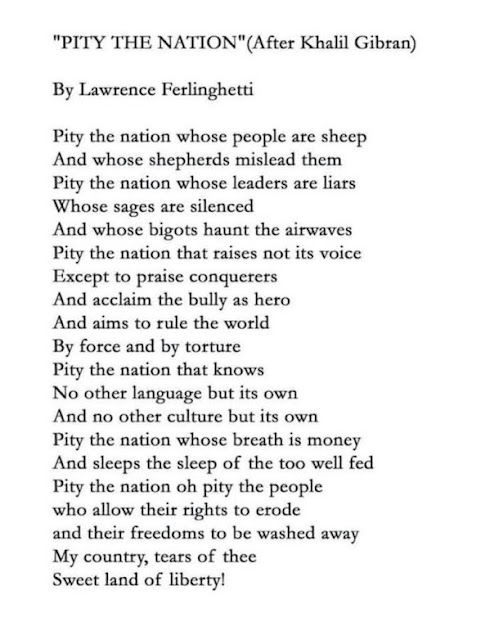 "PITY THE NATION"(After Khalil Gibran)

By Lawrence Ferlinghetti

Pity the nation whose people are sheep
And whose shepherds mislead them
Pity the nation whose leaders are liars
Whose sages are silenced
And whose bigots haunt the airwaves
Pity the nation that raises not its voice
Except to praise conquerers
And acclaim the bully as hero
And aims to rule the world
By force and by torture
Pity the nation that knows
No other language but its own
And no other culture but its own
Pity the nation whose breath is money
And sleeps the sleep of the too well fed
Pity the nation oh pity the people
who allow their rights to erode
and their freedoms to be washed away
My country, tears of thee
Sweet land of liberty!